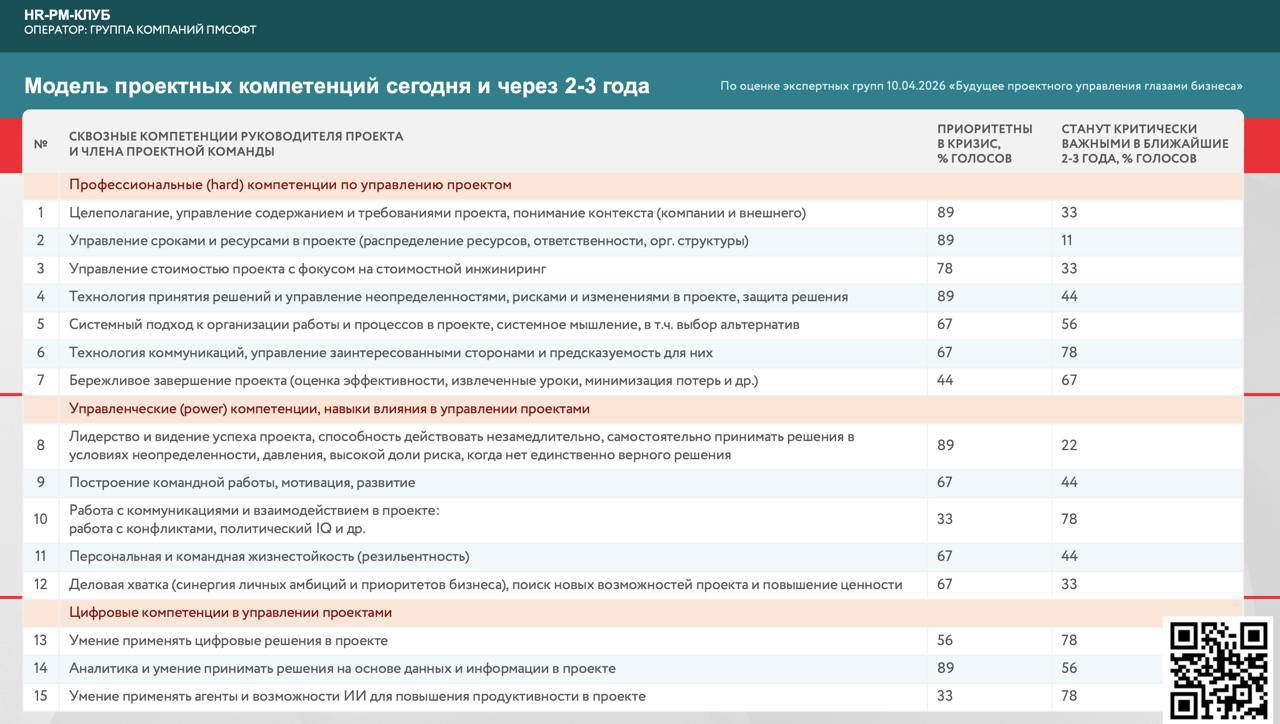 HR-PM-КЛУБ
ОПЕРАТОР: ГРУППА КОМПАНИЙ ПМСОФТ

Модель проектных компетенций сегодня и через 2-3 года

По оценке экспертных групп 10.04.2026 «Будущее проектного управления глазами бизнеса»

| № | СКВОЗНЫЕ КОМПЕТЕНЦИИ РУКОВОДИТЕЛЯ ПРОЕКТА И ЧЛЕНА ПРОЕКТНОЙ КОМАНДЫ | ПРИОРИТЕТНЫ В КРИЗИС, % ГОЛОСОВ | СТАНУТ КРИТИЧЕСКИ ВАЖНЫМИ В БЛИЖАЙШИЕ 2-3 ГОДА, % ГОЛОСОВ |
|---|---|---|---|
| | Профессиональные (hard) компетенции по управлению проектом | | |
| 1 | Целеполагание, управление содержанием и требованиями проекта, понимание контекста (компании и внешнего) | 89 | 33 |
| 2 | Управление сроками и ресурсами в проекте (распределение ресурсов, ответственности, орг. структуры) | 89 | 11 |
| 3 | Управление стоимостью проекта с фокусом на стоимостной инжиниринг | 78 | 33 |
| 4 | Технология принятия решений и управление неопределенностями, рисками и изменениями в проекте, защита решения | 89 | 44 |
| 5 | Системный подход к организации работы и процессов в проекте, системное мышление, в т.ч. выбор альтернатив | 67 | 56 |
| 6 | Технология коммуникаций, управление заинтересованными сторонами и предсказуемость для них | 67 | 78 |
| 7 | Бережливое завершение проекта (оценка эффективности, извлеченные уроки, минимизация потерь и др.) | 44 | 67 |
| | Управленческие (power) компетенции, навыки влияния в управлении проектами | | |
| 8 | Лидерство и видение успеха проекта, способность действовать незамедлительно, самостоятельно принимать решения в условиях неопределенности, давления, высокой доли риска, когда нет единственно верного решения | 89 | 22 |
| 9 | Построение командной работы, мотивация, развитие | 67 | 44 |
| 10 | Работа с коммуникациями и взаимодействием в проекте: работа с конфликтами, политический IQ и др. | 33 | 78 |
| 11 | Персональная и командная жизнестойкость (резильентность) | 67 | 44 |
| 12 | Деловая хватка (синергия личных амбиций и приоритетов бизнеса), поиск новых возможностей проекта и повышение ценности | 67 | 33 |
| | Цифровые компетенции в управлении проектами | | |
| 13 | Умение применять цифровые решения в проекте | 56 | 78 |
| 14 | Аналитика и умение принимать решения на основе данных и информации в проекте | 89 | 56 |
| 15 | Умение применять агенты и возможности ИИ для повышения продуктивности в проекте | 33 | 78 |